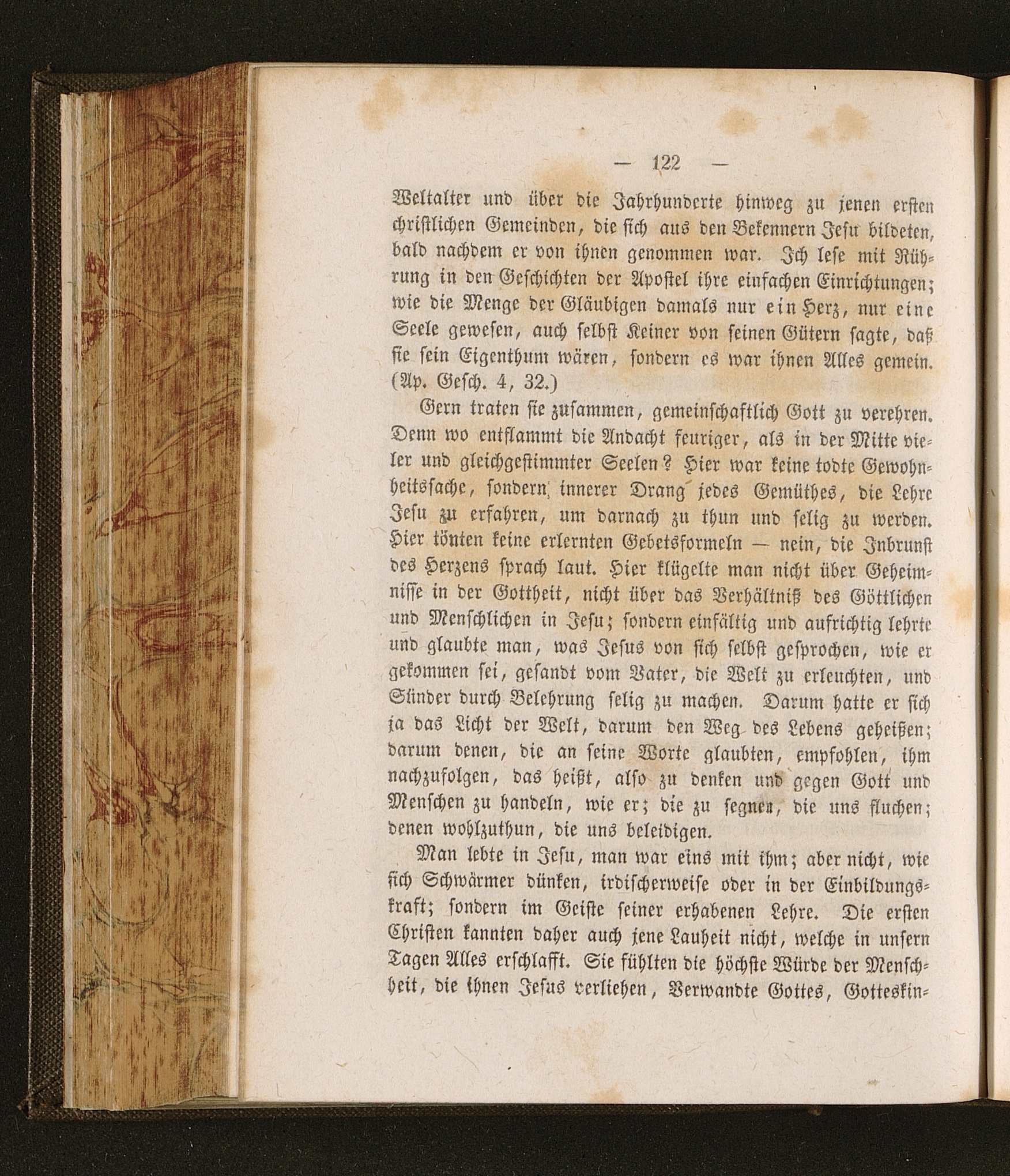 — 122 —

Weltalter und über die Jahrhunderte hinweg zu jenen ersten christlichen Gemeinden, die sich aus den Bekennern Jesu bildeten, bald nachdem er von ihnen genommen war. Ich lese mit Rührung in den Geschichten der Apostel ihre einfachen Einrichtungen; wie die Menge der Gläubigen damals nur ein Herz, nur eine Seele gewesen, auch selbst Keiner von seinen Gütern sagte, daß sie sein Eigenthum wären, sondern es war ihnen Alles gemein. (Ap. Gesch. 4, 32.)

Gern traten sie zusammen, gemeinschaftlich Gott zu verehren. Denn wo entflammt die Andacht feuriger, als in der Mitte vieler und gleichgestimmter Seelen? Hier war keine todte Gewohnheitssache, sondern innerer Drang jedes Gemüthes, die Lehre Jesu zu erfahren, um darnach zu thun und selig zu werden. Hier tönten keine erlernten Gebetsformeln — nein, die Inbrunst des Herzens sprach laut. Hier klügelte man nicht über Geheimnisse in der Gottheit, nicht über das Verhältniß des Göttlichen und Menschlichen in Jesu; sondern einfältig und aufrichtig lehrte und glaubte man, was Jesus von sich selbst gesprochen, wie er gekommen sei, gesandt vom Vater, die Welt zu erleuchten, und Sünder durch Belehrung selig zu machen. Darum hatte er sich ja das Licht der Welt, darum den Weg des Lebens geheißen; darum denen, die an seine Worte glaubten, empfohlen, ihm nachzufolgen, das heißt, also zu denken und gegen Gott und Menschen zu handeln, wie er; die zu segnen, die uns fluchen; denen wohlzuthun, die uns beleidigen.

Man lebte in Jesu, man war eins mit ihm; aber nicht, wie sich Schwärmer dünken, irdischerweise oder in der Einbildungskraft; sondern im Geiste seiner erhabenen Lehre. Die ersten Christen kannten daher auch jene Lauheit nicht, welche in unsern Tagen Alles erschlafft. Sie fühlten die höchste Würde der Menschheit, die ihnen Jesus verliehen, Verwandte Gottes, Gotteskin-